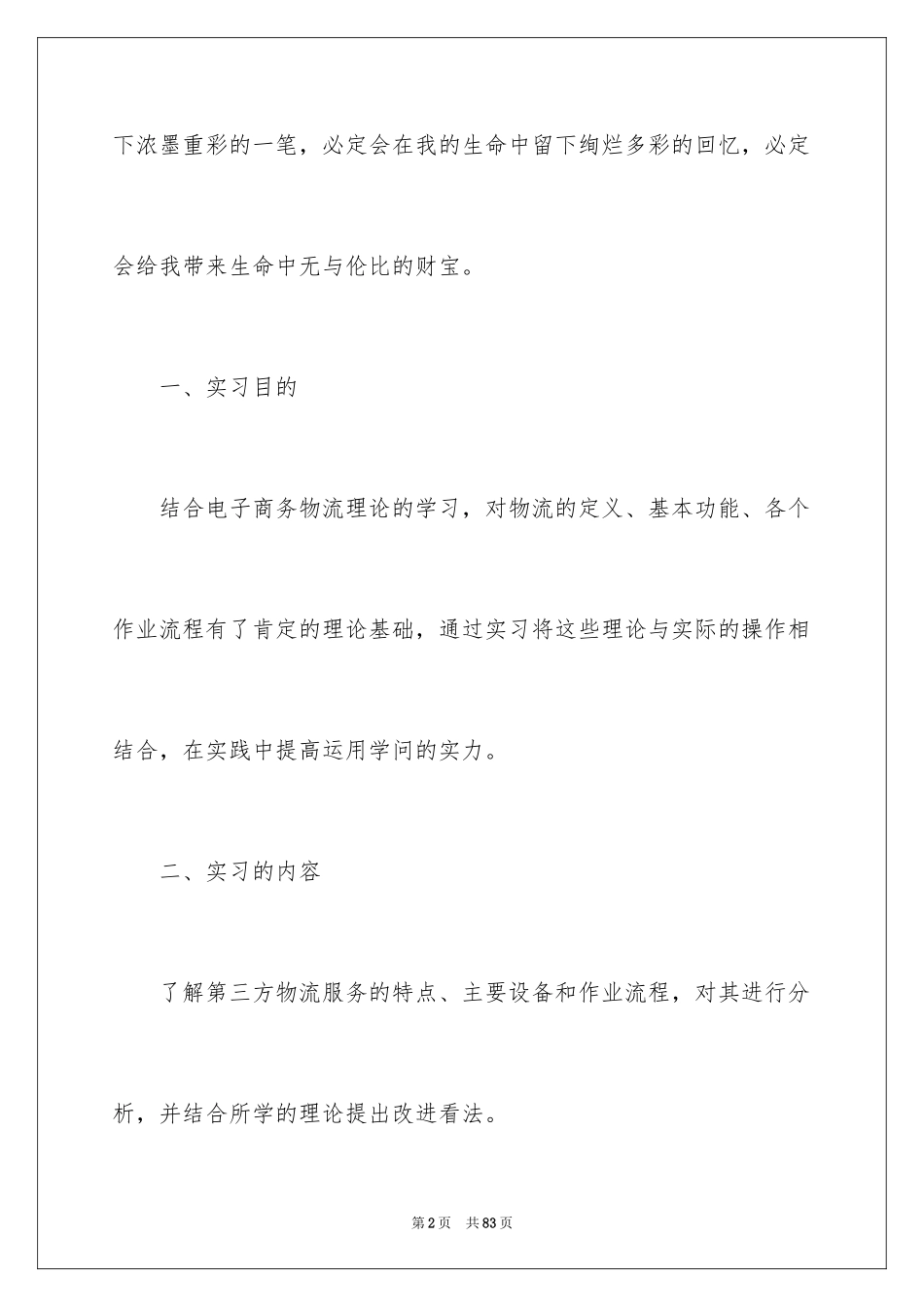 下浓墨重彩的一笔，必定会在我的生命中留下绚烂多彩的回忆，必定会给我带来生命中无与伦比的财宝。

一、实习目的

结合电子商务物流理论的学习，对物流的定义、基本功能、各个作业流程有了肯定的理论基础，通过实习将这些理论与实际的操作相结合，在实践中提高运用学问的实力。

二、实习的内容

了解第三方物流服务的特点、主要设备和作业流程，对其进行分析，并结合所学的理论提出改进看法。

第2页　共83页